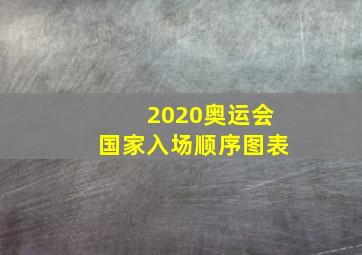 2020奥运会
国家入场顺序图表